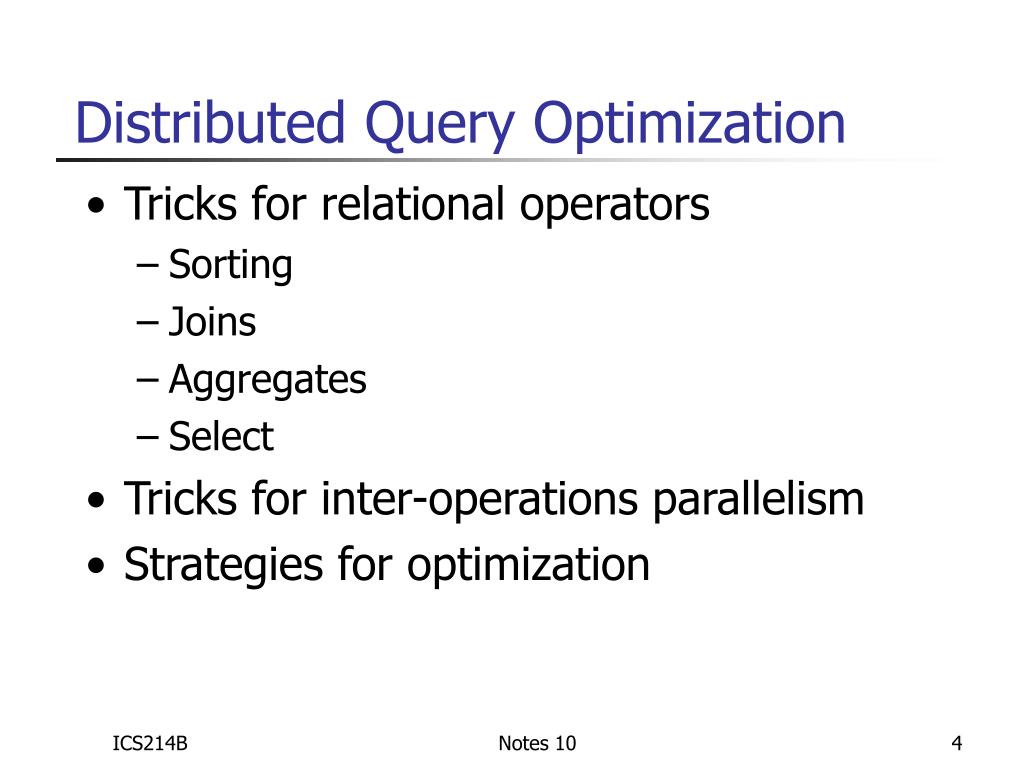 Distributed Query Optimization

• Tricks for relational operators
– Sorting
– Joins
– Aggregates
– Select
• Tricks for inter-operations parallelism
• Strategies for optimization

ICS214B

Notes 10

4